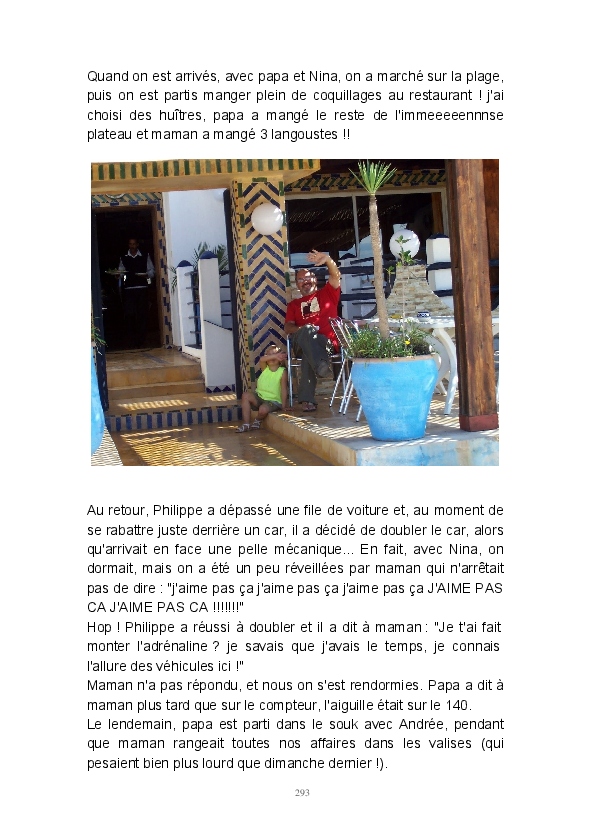 Quand on est arrivés, avec papa et Nina, on a marché sur la plage, puis on est partis manger plein de coquillages au restaurant ! j'ai choisi des huîtres, papa a mangé le reste de l'immeeeeennnse plateau et maman a mangé 3 langoustes !!

Au retour, Philippe a dépassé une file de voiture et, au moment de se rabattre juste derrière un car, il a décidé de doubler le car, alors qu'arrivait en face une pelle mécanique... En fait, avec Nina, on dormait, mais on a été un peu réveillées par maman qui n'arrêtait pas de dire : "j'aime pas ça j'aime pas ça j'aime pas ça J'AIME PAS CA J'AIME PAS CA !!!!!!!"

Hop ! Philippe a réussi à doubler et il a dit à maman : "Je t'ai fait monter l'adrénaline ? je savais que j'avais le temps, je connais l'allure des véhicules ici !"

Maman n'a pas répondu, et nous on s'est rendormies. Papa a dit à maman plus tard que sur le compteur, l'aiguille était sur le 140.

Le lendemain, papa est parti dans le souk avec Andrée, pendant que maman rangeait toutes nos affaires dans les valises (qui pesaient bien plus lourd que dimanche dernier !).

293